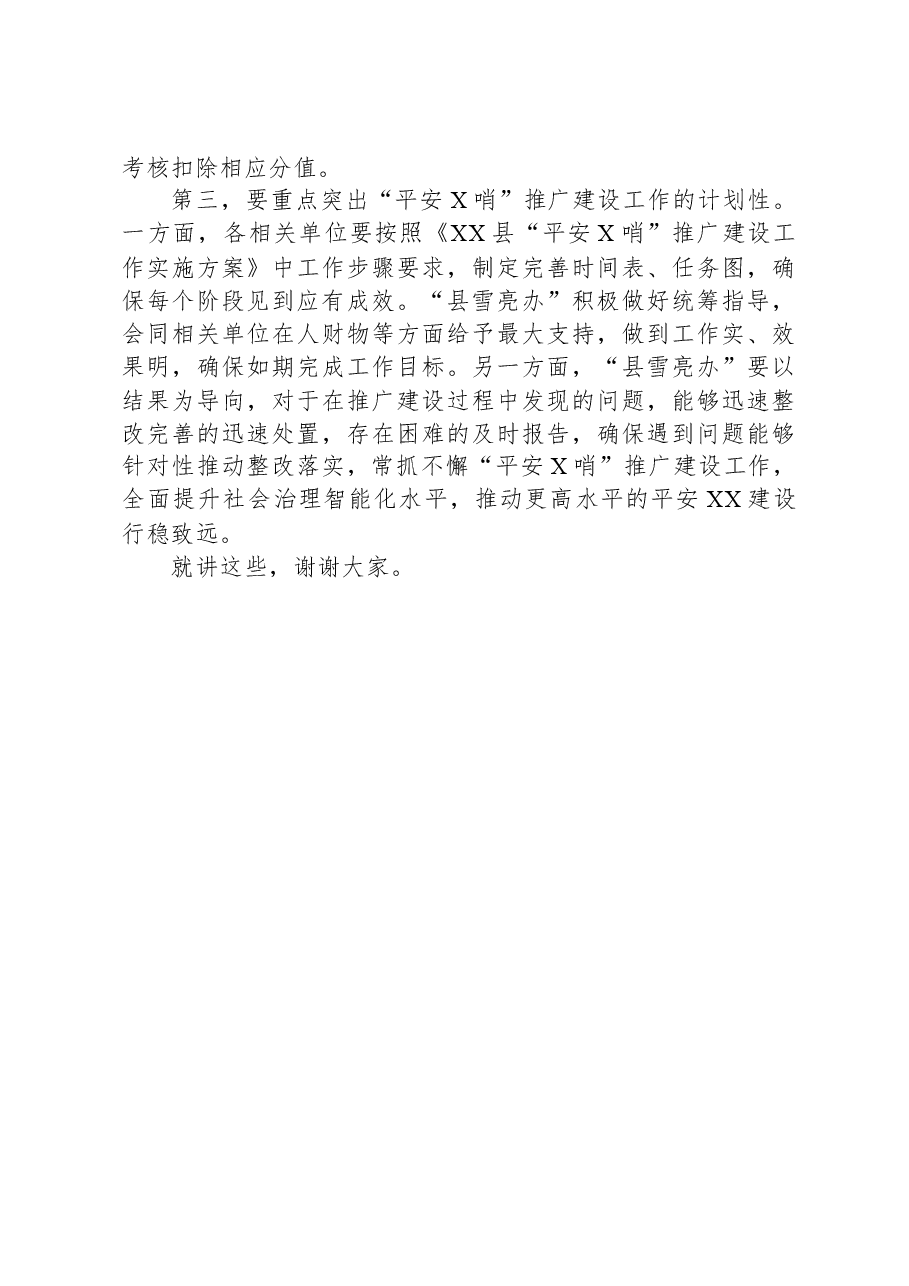 考核扣除相应分值。

第三，要重点突出“平安X哨”推广建设工作的计划性。一方面，各相关单位要按照《XX县“平安X哨”推广建设工作实施方案》中工作步骤要求，制定完善时间表、任务图，确保每个阶段见到应有成效。“县雪亮办”积极做好统筹指导，会同相关单位在人财物等方面给予最大支持，做到工作实、效果明，确保如期完成工作目标。另一方面，“县雪亮办”要以结果为导向，对于在推广建设过程中发现的问题，能够迅速整改完善的迅速处置，存在困难的及时报告，确保遇到问题能够针对性推动整改落实，常抓不懈“平安X哨”推广建设工作，全面提升社会治理智能化水平，推动更高水平的平安XX建设行稳致远。

就讲这些，谢谢大家。